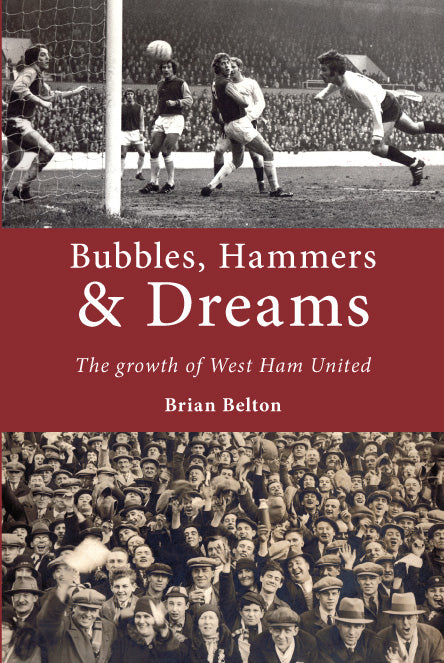 Bubbles, Hammers
& Dreams

The growth of West Ham United

Brian Belton